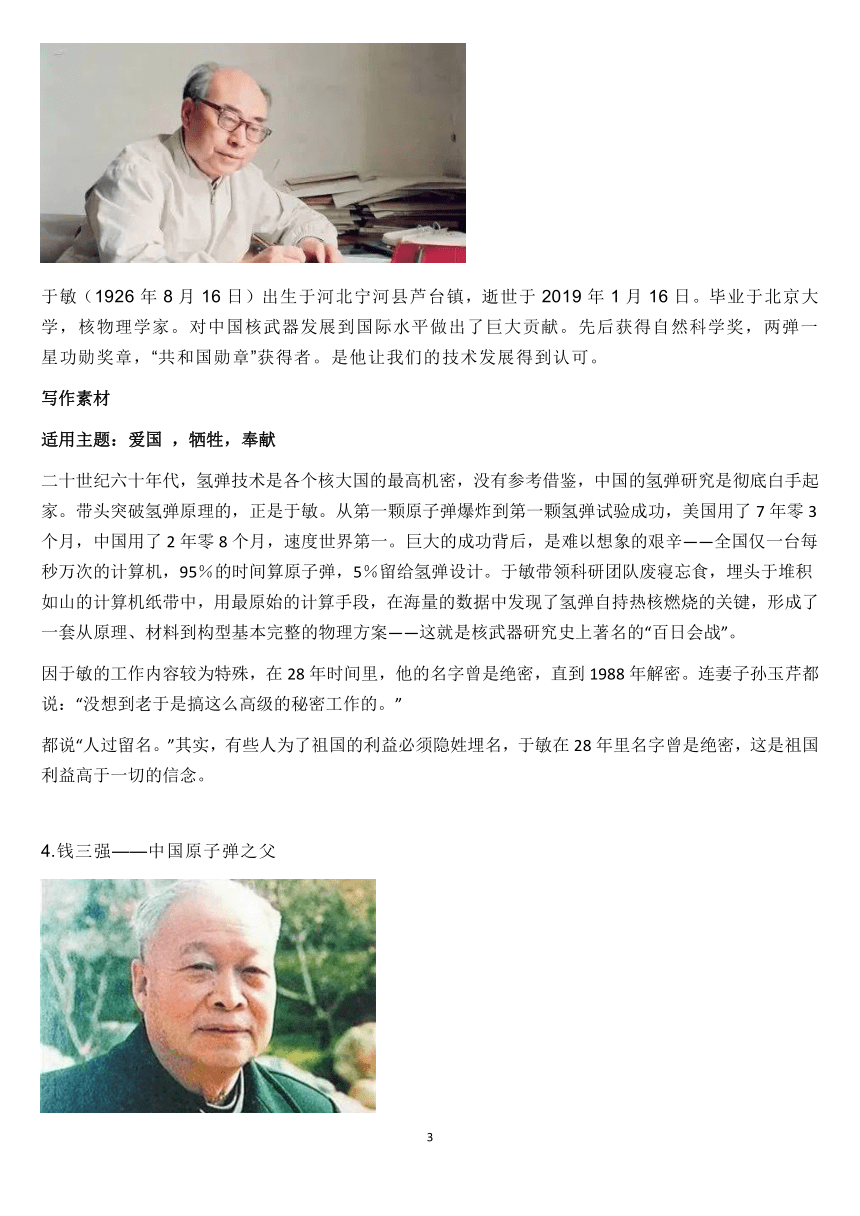 于敏（1926 年 8 月 16 日）出生于河北宁河县芦台镇，逝世于 2019 年 1 月 16 日。毕业于北京大学，核物理学家。对中国核武器发展到国际水平做出了巨大贡献。先后获得自然科学奖，两弹一星功勋奖章，“共和国勋章”获得者。是他让我们的技术发展得到认可。

写作素材

适用主题：爱国 ，牺牲，奉献

二十世纪六十年代，氢弹技术是各个核大国的最高机密，没有参考借鉴，中国的氢弹研究是彻底白手起家。带头突破氢弹原理的，正是于敏。从第一颗原子弹爆炸到第一颗氢弹试验成功，美国用了 7 年零 3 个月，中国用了 2 年零 8 个月，速度世界第一。巨大的成功背后，是难以想象的艰辛——全国仅一台每秒万次的计算机，95%的时间算原子弹，5%留给氢弹设计。于敏带领科研团队废寝忘食，埋头于堆积如山的计算机纸带中，用最原始的计算手段，在海量的数据中发现了氢弹自持热核燃烧的关键，形成了一套从原理、材料到构型基本完整的物理方案——这就是核武器研究史上著名的“百日会战”。

因于敏的工作内容较为特殊，在 28 年时间里，他的名字曾是绝密，直到 1988 年解密。连妻子孙玉芹都说：“没想到老于是搞这么高级的秘密工作的。”

都说“人过留名。”其实，有些人为了祖国的利益必须隐姓埋名，于敏在 28 年里名字曾是绝密，这是祖国利益高于一切的信念。

4.钱三强——中国原子弹之父

3